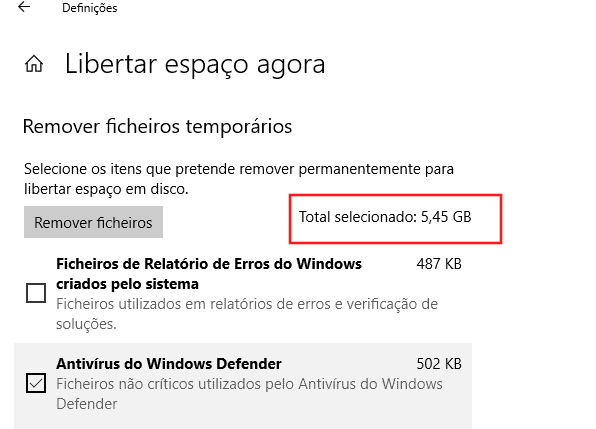 Definições

Libertar espaço agora

Remover ficheiros temporários

Selecione os itens que pretende remover permanentemente para libertar espaço em disco.

Remover ficheiros

Total selecionado: 5,45 GB

Ficheiros de Relatório de Erros do Windows criados pelo sistema 487 KB
Ficheiros utilizados em relatórios de erros e verificação de soluções.

Antivírus do Windows Defender 502 KB
Ficheiros não críticos utilizados pelo Antivírus do Windows Defender